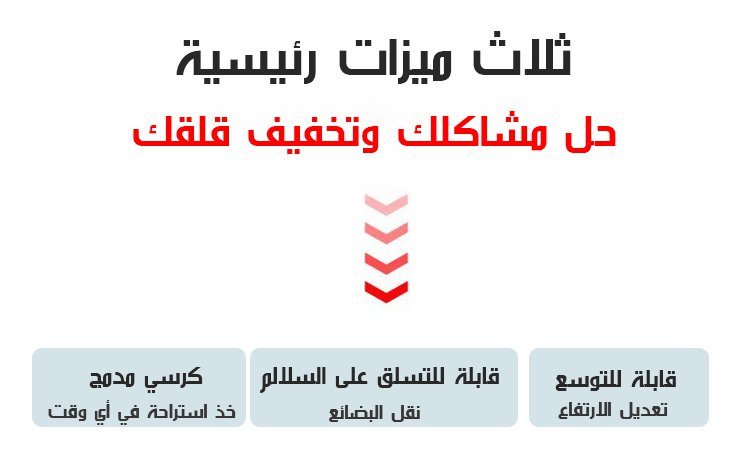 ثلاث ميزات رئيسية

حل مشاكلك وتخفيف قلقك

قابلة للتوسع
تعديل الارتفاع

قابلة للتسلق على السلالم
نقل البضائع

كرسي مدمج
خذ استراحة في أي وقت